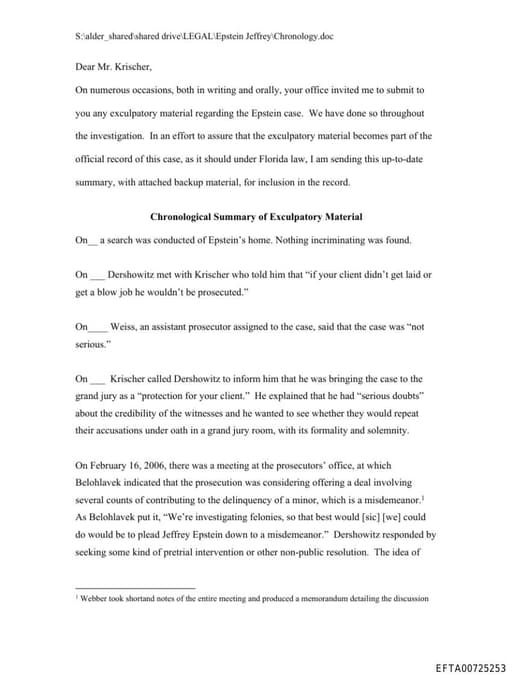 S:\alder_shared\shared drive\LEGAL\Epstein Jeffrey\Chronology.doc

Dear Mr. Krischer,

On numerous occasions, both in writing and orally, your office invited me to submit to you any exculpatory material regarding the Epstein case. We have done so throughout the investigation. In an effort to assure that the exculpatory material becomes part of the official record of this case, as it should under Florida law, I am sending this up-to-date summary, with attached backup material, for inclusion in the record.

Chronological Summary of Exculpatory Material

On__ a search was conducted of Epstein's home. Nothing incriminating was found.

On ___ Dershowitz met with Krischer who told him that "if your client didn't get laid or get a blow job he wouldn't be prosecuted."

On____ Weiss, an assistant prosecutor assigned to the case, said that the case was "not serious."

On ___ Krischer called Dershowitz to inform him that he was bringing the case to the grand jury as a "protection for your client." He explained that he had "serious doubts" about the credibility of the witnesses and he wanted to see whether they would repeat their accusations under oath in a grand jury room, with its formality and solemnity.

On February 16, 2006, there was a meeting at the prosecutors' office, at which Belohlavek indicated that the prosecution was considering offering a deal involving several counts of contributing to the delinquency of a minor, which is a misdemeanor.$^1$ As Belohlavek put it, "We're investigating felonies, so that best would [sic] [we] could do would be to plead Jeffrey Epstein down to a misdemeanor." Dershowitz responded by seeking some kind of pretrial intervention or other non-public resolution. The idea of

$^1$ Webber took shortand notes of the entire meeting and produced a memorandum detailing the discussion

EFTA00725253